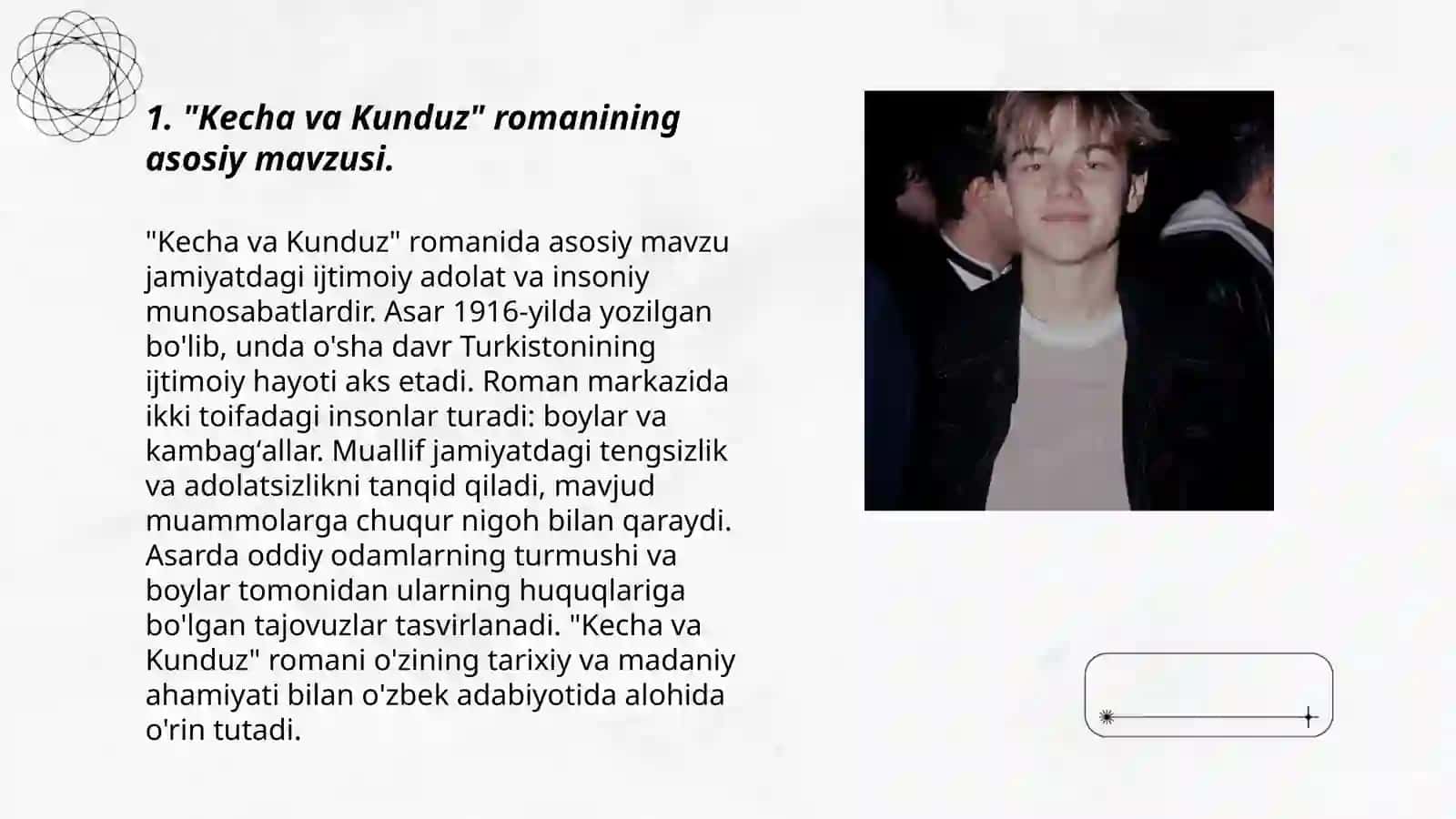 1. "Kecha va Kunduz" romanining asosiy mavzusi.

"Kecha va Kunduz" romanida asosiy mavzu jamiyatdagi ijtimoiy adolat va insoniy munosabatlardir. Asar 1916-yilda yozilgan bo'lib, unda o'sha davr Turkistonining ijtimoiy hayoti aks etadi. Roman markazida ikki toifadagi insonlar turadi: boylar va kambag‘allar. Muallif jamiyatdagi tengsizlik va adolatsizlikni tanqid qiladi, mavjud muammolarga chuqur nigoh bilan qaraydi. Asarda oddiy odamlarning turmushi va boylar tomonidan ularning huquqlariga bo'lgan tajovuzlar tasvirlanadi. "Kecha va Kunduz" romani o'zining tarixiy va madaniy ahamiyati bilan o'zbek adabiyotida alohida o'rin tutadi.